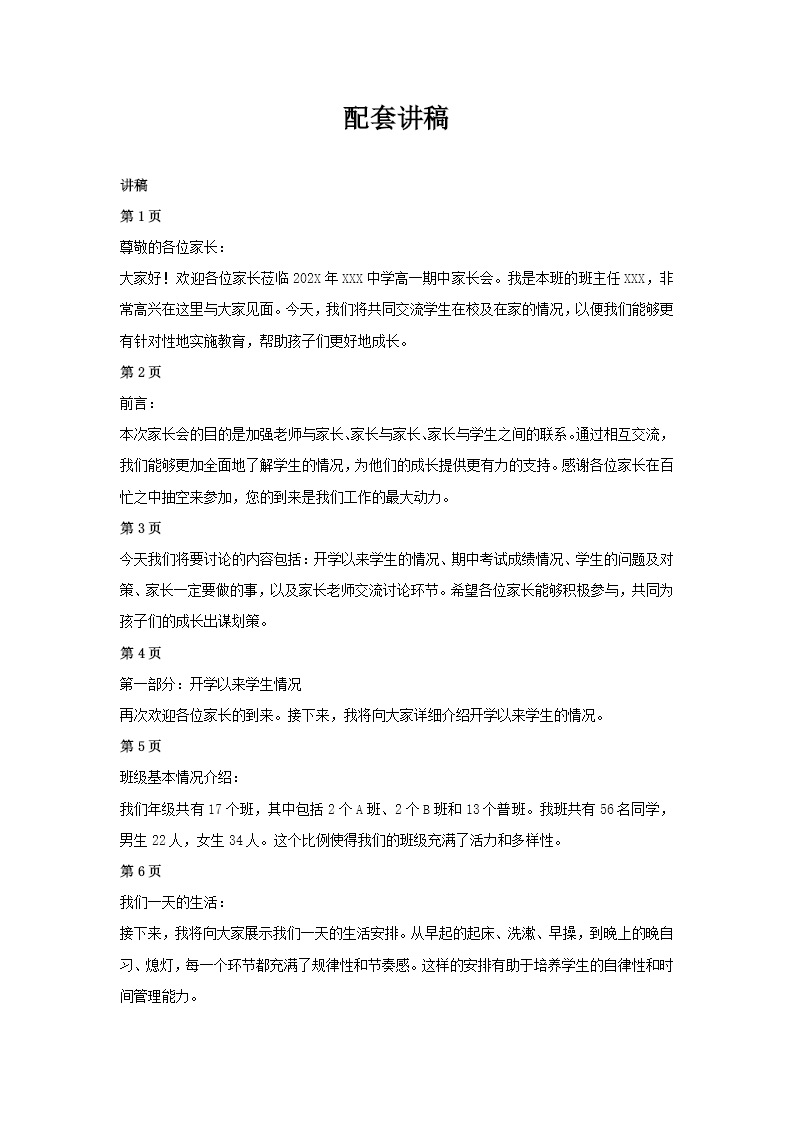 配套讲稿

讲稿

第 1 页

尊敬的各位家长：

大家好！欢迎各位家长莅临 202X 年 XXX 中学高一期中家长会。我是本班的班主任 XXX，非常高兴在这里与大家见面。今天，我们将共同交流学生在校及在家的情况，以便我们能够更有针对性地实施教育，帮助孩子们更好地成长。

第 2 页

前言：

本次家长会的目的是加强老师与家长、家长与家长、家长与学生之间的联系。通过相互交流，我们能够更加全面地了解学生的情况，为他们的成长提供更有力的支持。感谢各位家长在百忙之中抽空来参加，您的到来是我们工作的最大动力。

第 3 页

今天我们将要讨论的内容包括：开学以来学生的情况、期中考试成绩情况、学生的问题及对策、家长一定要做的事，以及家长老师交流讨论环节。希望各位家长能够积极参与，共同为孩子们的成长出谋划策。

第 4 页

第一部分：开学以来学生情况

再次欢迎各位家长的到来。接下来，我将向大家详细介绍开学以来学生的情况。

第 5 页

班级基本情况介绍：

我们年级共有 17 个班，其中包括 2 个 A 班、2 个 B 班和 13 个普班。我班共有 56 名同学，男生 22 人，女生 34 人。这个比例使得我们的班级充满了活力和多样性。

第 6 页

我们一天的生活：

接下来，我将向大家展示我们一天的生活安排。从早起的起床、洗漱、早操，到晚上的晚自习、熄灯，每一个环节都充满了规律性和节奏感。这样的安排有助于培养学生的自律性和时间管理能力。